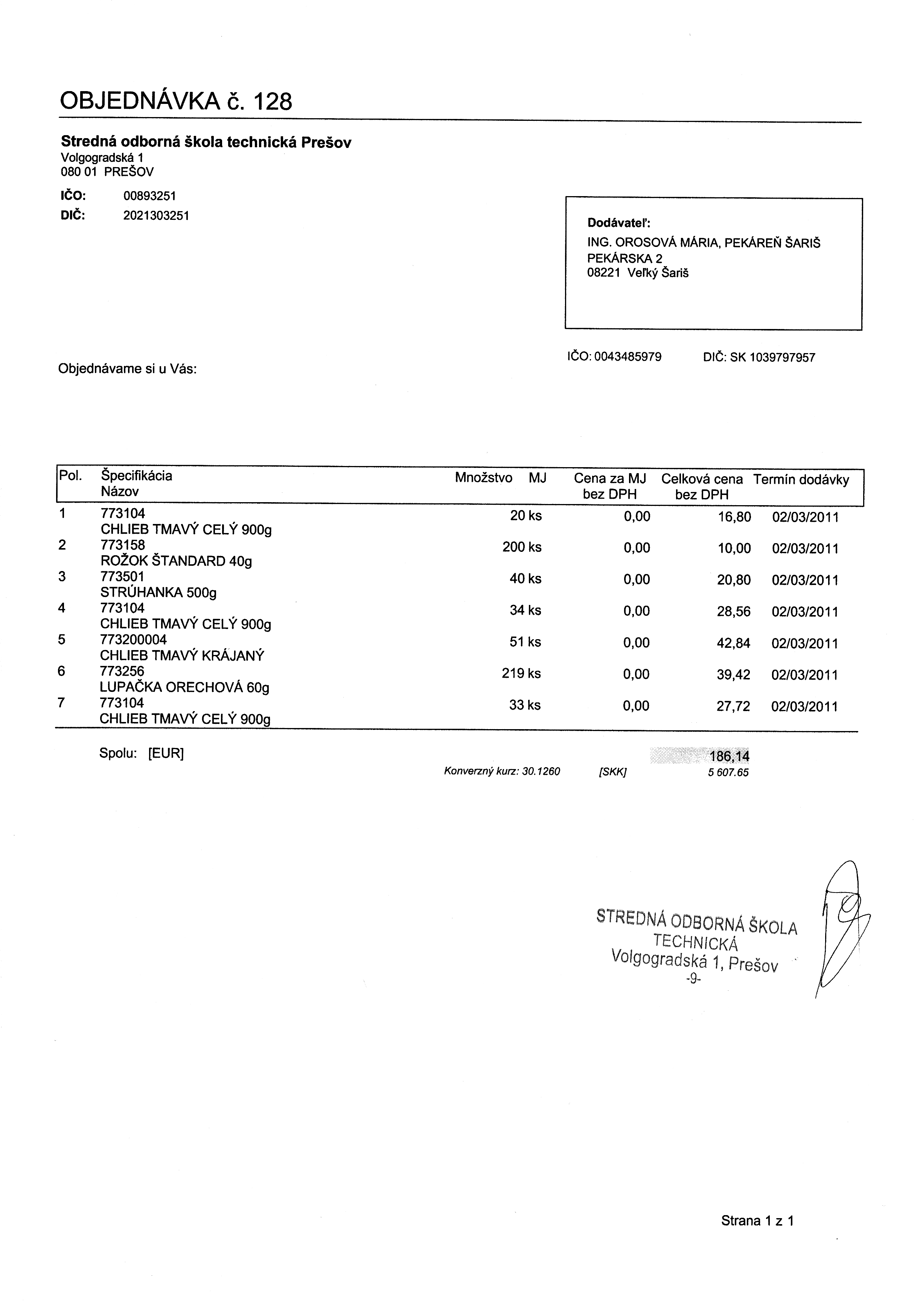 OBJEDNÁVKA č. 128

**Stredná odborná škola technická Prešov**
Volgogradská 1
080 01 PREŠOV

IČO: 00893251
DIČ: 2021303251

Dodávateľ:
ING. OROSOVÁ MÁRIA, PEKÁREŇ ŠARIŠ
PEKÁRSKA 2
08221 Veľký Šariš

IČO: 0043485979 DIČ: SK 1039797957

Objednávame si u Vás:

| Pol. | Špecifikácia Názov | Množstvo MJ | Cena za MJ bez DPH | Celková cena bez DPH | Termín dodávky |
|---|---|---|---|---|---|
| 1 | 773104 CHLIEB TMAVÝ CELÝ 900g | 20 ks | 0,00 | 16,80 | 02/03/2011 |
| 2 | 773158 ROŽOK ŠTANDARD 40g | 200 ks | 0,00 | 10,00 | 02/03/2011 |
| 3 | 773501 STRÚHANKA 500g | 40 ks | 0,00 | 20,80 | 02/03/2011 |
| 4 | 773104 CHLIEB TMAVÝ CELÝ 900g | 34 ks | 0,00 | 28,56 | 02/03/2011 |
| 5 | 773200004 CHLIEB TMAVÝ KRÁJANÝ | 51 ks | 0,00 | 42,84 | 02/03/2011 |
| 6 | 773256 LUPAČKA ORECHOVÁ 60g | 219 ks | 0,00 | 39,42 | 02/03/2011 |
| 7 | 773104 CHLIEB TMAVÝ CELÝ 900g | 33 ks | 0,00 | 27,72 | 02/03/2011 |

Spolu: [EUR] 186,14
Konverzný kurz: 30.1260 [SKK] 5 607.65

STREDNÁ ODBORNÁ ŠKOLA
TECHNICKÁ
Volgogradská 1, Prešov
-9-

Strana 1 z 1